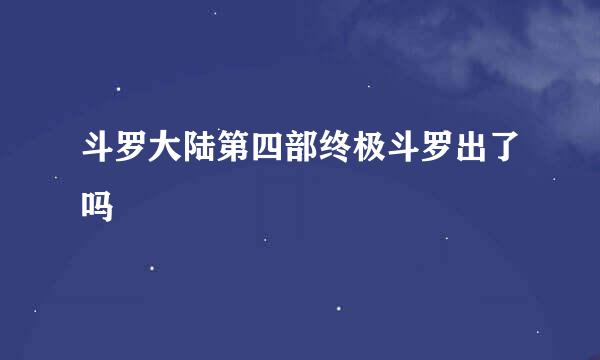 斗罗大陆第四部终极斗罗出了吗